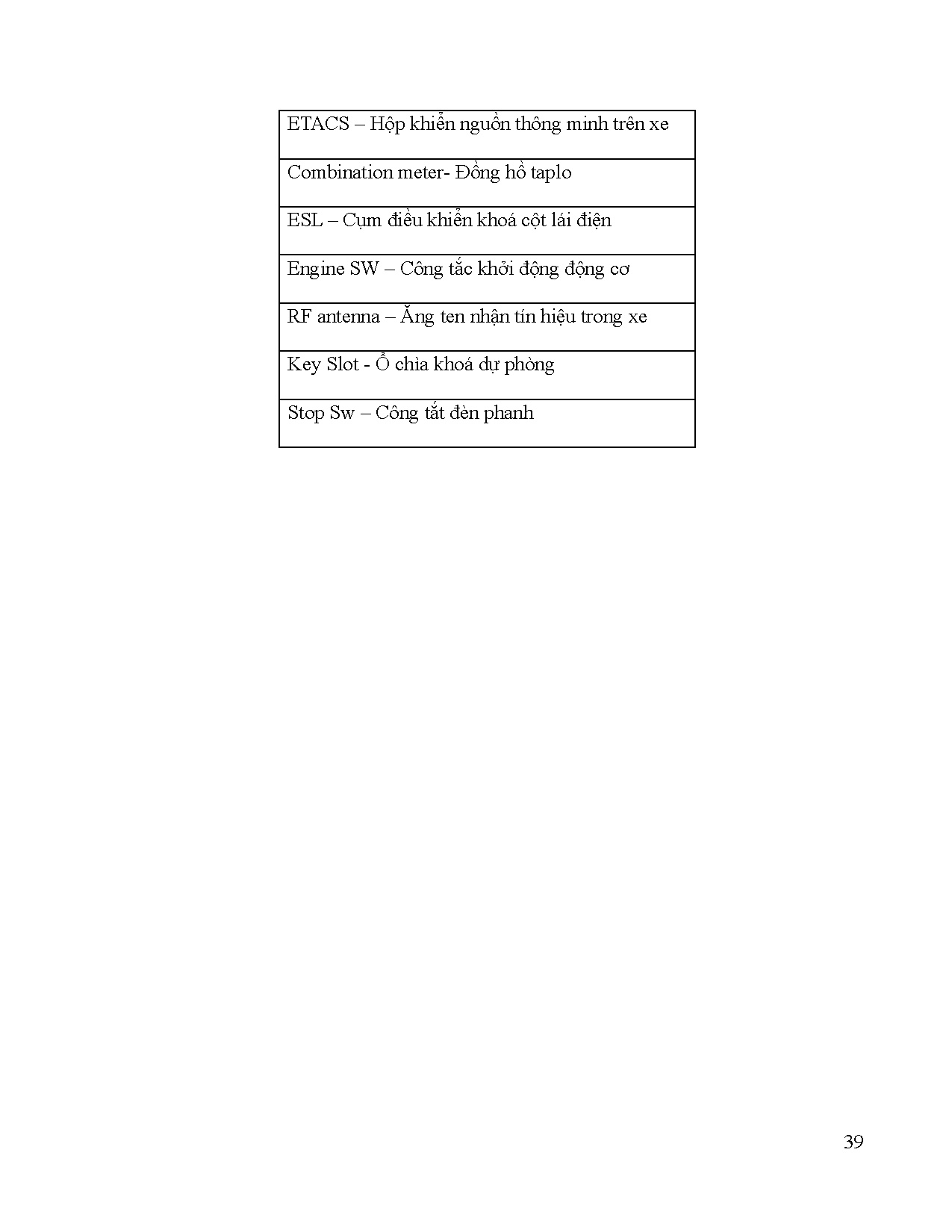 | ETACS – Hộp khiển nguồn thông minh trên xe |
|---|
| Combination meter- Đồng hồ taplo |
| ESL – Cụm điều khiển khoá cột lái điện |
| Engine SW – Công tắc khởi động động cơ |
| RF antenna – Ăng ten nhận tín hiệu trong xe |
| Key Slot - Ổ chìa khoá dự phòng |
| Stop Sw – Công tắt đèn phanh |

39